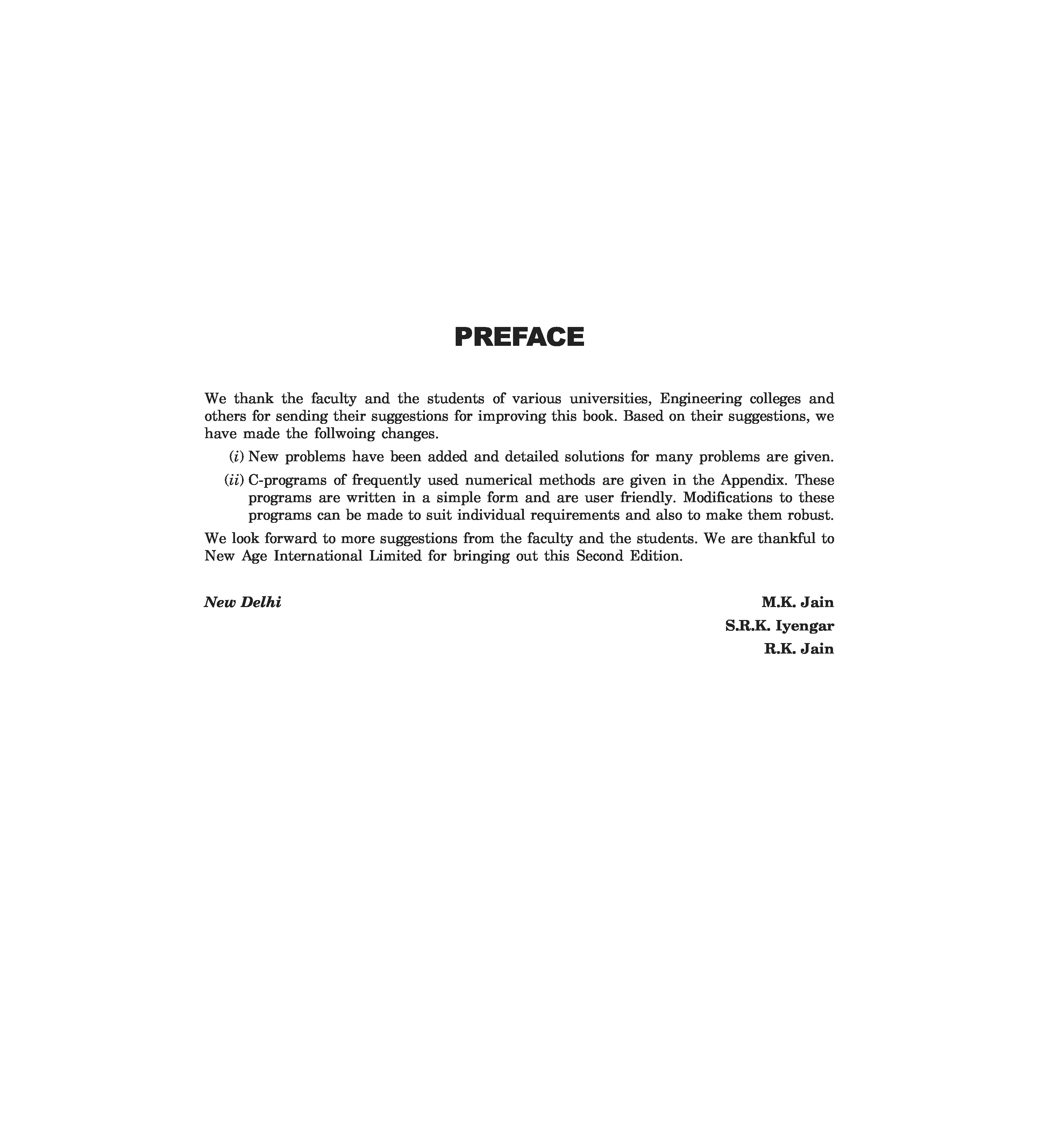 PREFACE

We thank the faculty and the students of various universities, Engineering colleges and others for sending their suggestions for improving this book. Based on their suggestions, we have made the follwoing changes.

(i) New problems have been added and detailed solutions for many problems are given.

(ii) C-programs of frequently used numerical methods are given in the Appendix. These programs are written in a simple form and are user friendly. Modifications to these programs can be made to suit individual requirements and also to make them robust.

We look forward to more suggestions from the faculty and the students. We are thankful to New Age International Limited for bringing out this Second Edition.

New Delhi

M.K. Jain
S.R.K. Iyengar
R.K. Jain